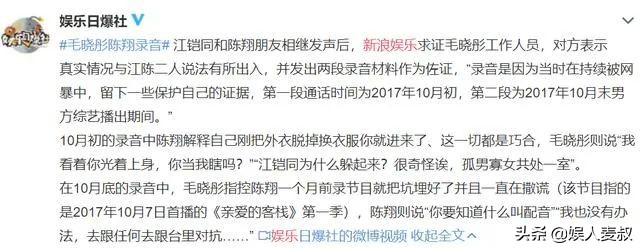 娱乐日爆社

#毛晓彤陈翔录音# 江铠同和陈翔朋友相继发声后，新浪娱乐求证毛晓彤工作人员，对方表示真实情况与江陈二人说法有所出入，并发出两段录音材料作为佐证，"录音是因为当时在持续被网暴中，留下一些保护自己的证据，第一段通话时间为2017年10月初，第二段为2017年10月末男方综艺播出期间。"

10月初的录音中陈翔解释自己刚把外衣脱掉换衣服你就进来了、这一切都是巧合，毛晓彤则说"我看着你光着上身，你当我瞎吗？""江铠同为什么躲起来？很奇怪诶，孤男寡女共处一室"。

在10月底的录音中，毛晓彤指控陈翔一个月前录节目就把坑埋好了并且一直在撒谎（该节目指的是2017年10月7日首播的《亲爱的客栈》第一季），陈翔则说"你要知道什么叫配音""我也没有办法，去跟任何去跟台里对抗……" 娱乐日爆社的微博视频 收起全文

头条 @娱人麦叔